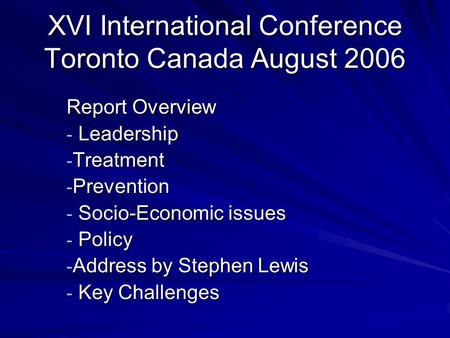 XVI International Conference
Toronto Canada August 2006

Report Overview
- Leadership
-Treatment
-Prevention
- Socio-Economic issues
- Policy
-Address by Stephen Lewis
- Key Challenges